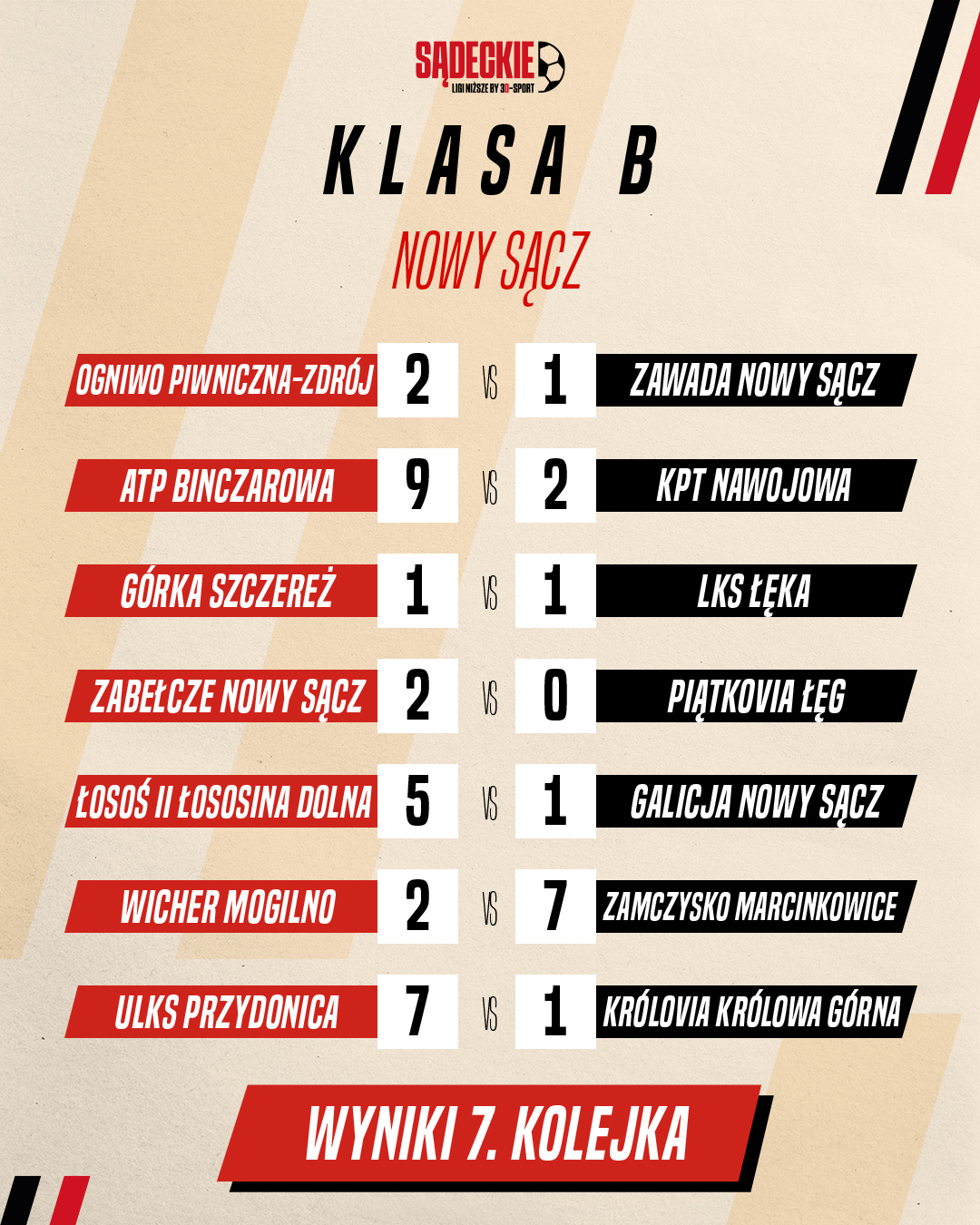 SĄDECKIE
LIGI NIŻSZE BY 3D-SPORT

KLASA B

NOWY SĄCZ

OGNIWO PIWNICZNA-ZDRÓJ 2 VS 1 ZAWADA NOWY SĄCZ

ATP BINCZAROWA 9 VS 2 KPT NAWOJOWA

GÓRKA SZCZEREŻ 1 VS 1 LKS ŁĘKA

ZABEŁCZE NOWY SĄCZ 2 VS 0 PIĄTKOVIA ŁĘG

ŁOSOŚ II ŁOSOSINA DOLNA 5 VS 1 GALICJA NOWY SĄCZ

WICHER MOGILNO 2 VS 7 ZAMCZYSKO MARCINKOWICE

ULKS PRZYDONICA 7 VS 1 KRÓLOVIA KRÓLOWA GÓRNA

WYNIKI 7. KOLEJKA